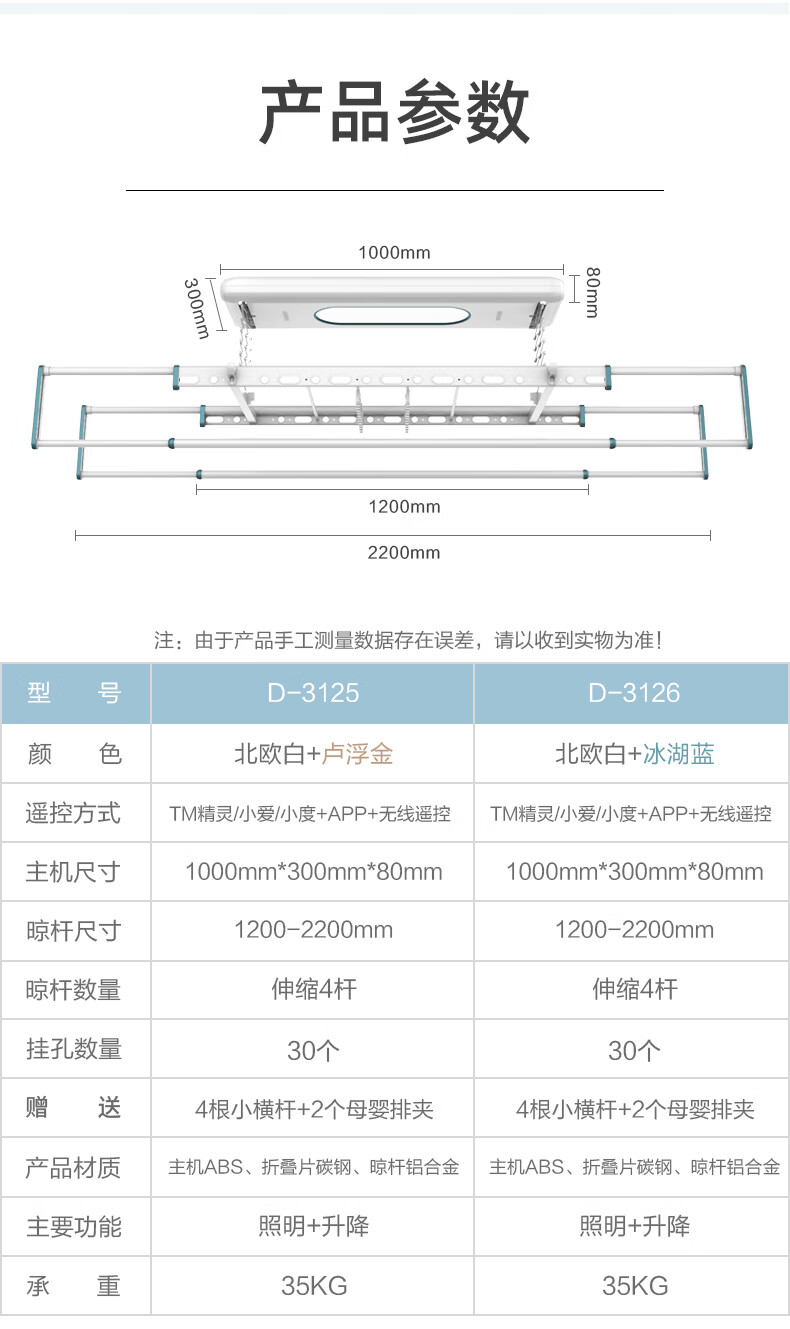 产品参数

1000mm
300mm
80mm
1200mm
2200mm

注：由于产品手工测量数据存在误差，请以收到实物为准！

| 型　　号 | D-3125 | D-3126 |
|---|---|---|
| 颜　　色 | 北欧白+卢浮金 | 北欧白+冰湖蓝 |
| 遥控方式 | TM精灵/小爱/小度+APP+无线遥控 | TM精灵/小爱/小度+APP+无线遥控 |
| 主机尺寸 | 1000mm*300mm*80mm | 1000mm*300mm*80mm |
| 晾杆尺寸 | 1200-2200mm | 1200-2200mm |
| 晾杆数量 | 伸缩4杆 | 伸缩4杆 |
| 挂孔数量 | 30个 | 30个 |
| 赠　　送 | 4根小横杆+2个母婴排夹 | 4根小横杆+2个母婴排夹 |
| 产品材质 | 主机ABS、折叠片碳钢、晾杆铝合金 | 主机ABS、折叠片碳钢、晾杆铝合金 |
| 主要功能 | 照明+升降 | 照明+升降 |
| 承　　重 | 35KG | 35KG |